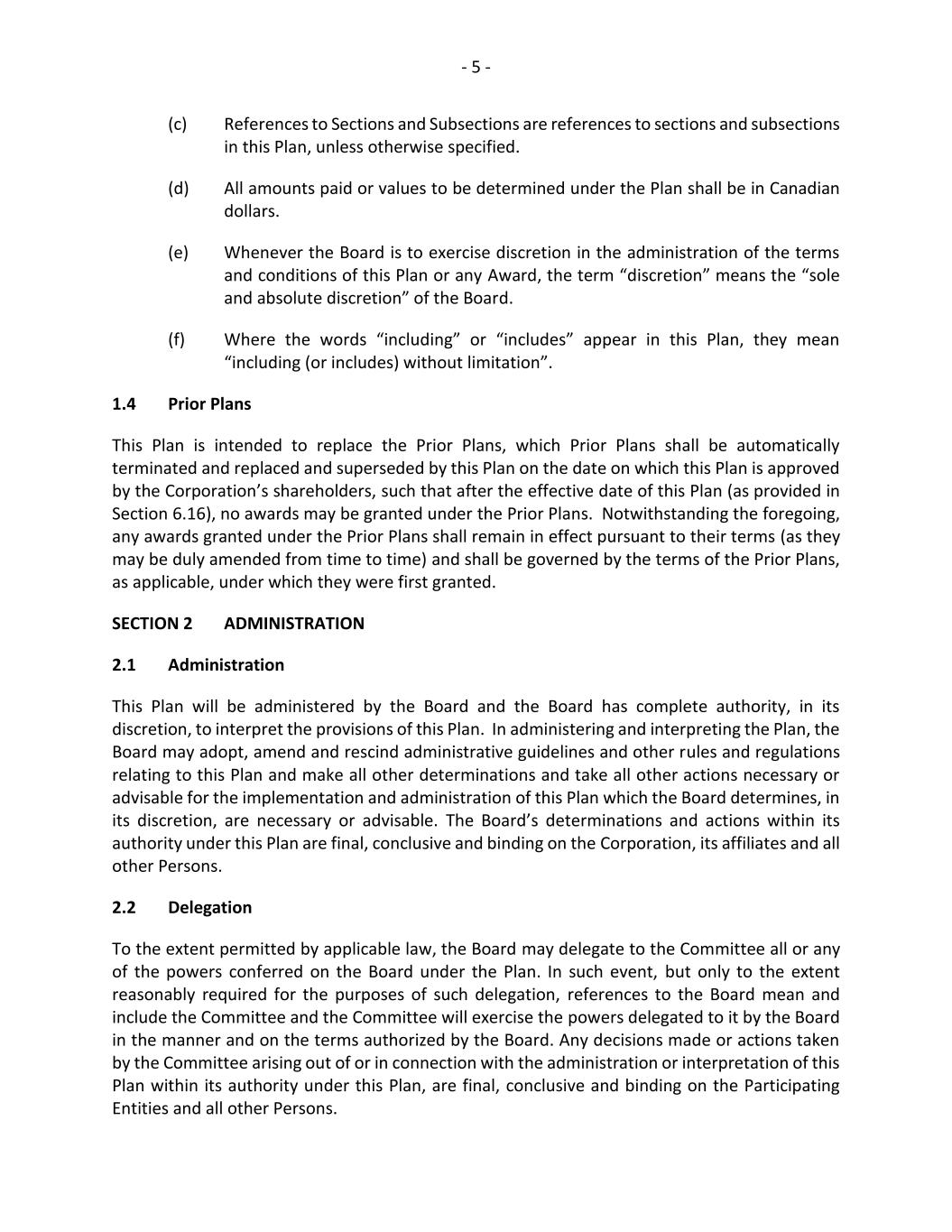 - 5 -

(c) References to Sections and Subsections are references to sections and subsections in this Plan, unless otherwise specified.

(d) All amounts paid or values to be determined under the Plan shall be in Canadian dollars.

(e) Whenever the Board is to exercise discretion in the administration of the terms and conditions of this Plan or any Award, the term “discretion” means the “sole and absolute discretion” of the Board.

(f) Where the words “including” or “includes” appear in this Plan, they mean “including (or includes) without limitation”.

1.4 Prior Plans

This Plan is intended to replace the Prior Plans, which Prior Plans shall be automatically terminated and replaced and superseded by this Plan on the date on which this Plan is approved by the Corporation’s shareholders, such that after the effective date of this Plan (as provided in Section 6.16), no awards may be granted under the Prior Plans. Notwithstanding the foregoing, any awards granted under the Prior Plans shall remain in effect pursuant to their terms (as they may be duly amended from time to time) and shall be governed by the terms of the Prior Plans, as applicable, under which they were first granted.

SECTION 2 ADMINISTRATION

2.1 Administration

This Plan will be administered by the Board and the Board has complete authority, in its discretion, to interpret the provisions of this Plan. In administering and interpreting the Plan, the Board may adopt, amend and rescind administrative guidelines and other rules and regulations relating to this Plan and make all other determinations and take all other actions necessary or advisable for the implementation and administration of this Plan which the Board determines, in its discretion, are necessary or advisable. The Board’s determinations and actions within its authority under this Plan are final, conclusive and binding on the Corporation, its affiliates and all other Persons.

2.2 Delegation

To the extent permitted by applicable law, the Board may delegate to the Committee all or any of the powers conferred on the Board under the Plan. In such event, but only to the extent reasonably required for the purposes of such delegation, references to the Board mean and include the Committee and the Committee will exercise the powers delegated to it by the Board in the manner and on the terms authorized by the Board. Any decisions made or actions taken by the Committee arising out of or in connection with the administration or interpretation of this Plan within its authority under this Plan, are final, conclusive and binding on the Participating Entities and all other Persons.